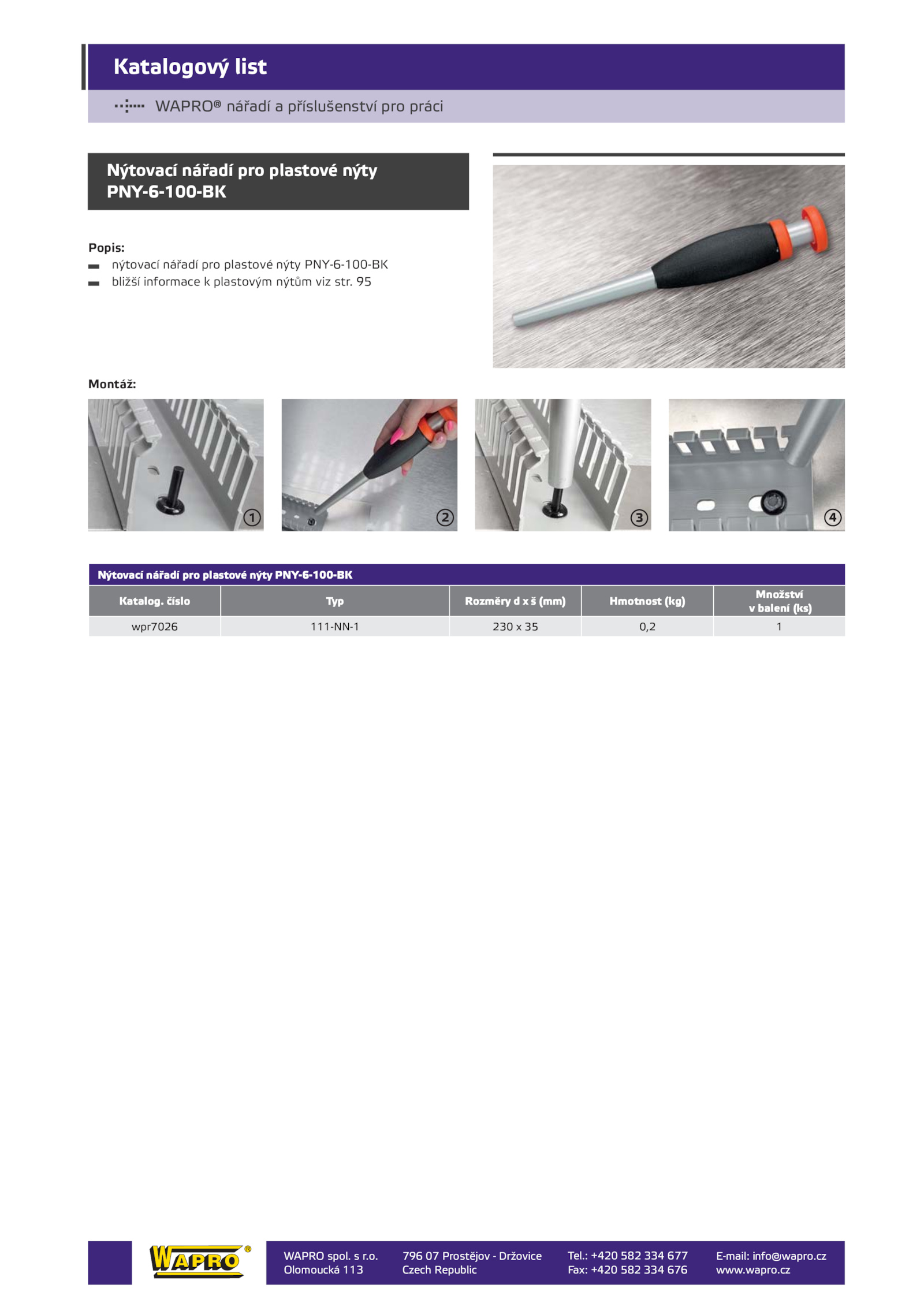 Katalogový list

WAPRO® nářadí a příslušenství pro práci

Nýtovací nářadí pro plastové nýty PNY-6-100-BK

Popis:
- nýtovací nářadí pro plastové nýty PNY-6-100-BK
- bližší informace k plastovým nýtům viz str. 95

Montáž:

1 2 3 4

Nýtovací nářadí pro plastové nýty PNY-6-100-BK

| Katalog. číslo | Typ | Rozměry d x š (mm) | Hmotnost (kg) | Množství v balení (ks) |
|---|---|---|---|---|
| wpr7026 | 111-NN-1 | 230 x 35 | 0,2 | 1 |

WAPRO®

WAPRO spol. s r.o.
Olomoucká 113

796 07 Prostějov - Držovice
Czech Republic

Tel.: +420 582 334 677
Fax: +420 582 334 676

E-mail: info@wapro.cz
www.wapro.cz